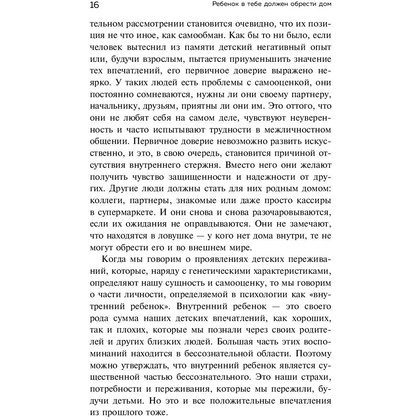 16 Ребенок в тебе должен обрести дом

тельном рассмотрении становится очевидно, что их позиция не что иное, как самообман. Как бы то ни было, если человек вытеснил из памяти детский негативный опыт или, будучи взрослым, пытается приуменьшить значение тех впечатлений, его первичное доверие выражено неярко. У таких людей есть проблемы с самооценкой, они постоянно сомневаются, нужны ли они своему партнеру, начальнику, друзьям, приятны ли они им. Это оттого, что они не любят себя на самом деле, чувствуют неуверенность и часто испытывают трудности в межличностном общении. Первичное доверие невозможно развить искусственно, и это, в свою очередь, становится причиной отсутствия внутреннего стержня. Вместо него они желают получить чувство защищенности и надежности от других. Другие люди должны стать для них родным домом: коллеги, партнеры, знакомые или даже просто кассиры в супермаркете. И они снова и снова разочаровываются, если их ожидания не оправдываются. Они не замечают, что находятся в ловушке — у кого нет дома внутри, те не могут обрести его и во внешнем мире.

Когда мы говорим о проявлениях детских переживаний, которые, наряду с генетическими характеристиками, определяют нашу сущность и самооценку, то мы говорим о части личности, определяемой в психологии как «внутренний ребенок». Внутренний ребенок — это своего рода сумма наших детских впечатлений, как хороших, так и плохих, которые мы познали через своих родителей и других близких людей. Большая часть этих воспоминаний находится в бессознательной области. Поэтому можно утверждать, что внутренний ребенок является существенной частью бессознательного. Это наши страхи, потребности и переживания, которые мы пережили, будучи детьми. Но это и все положительные впечатления из прошлого тоже.